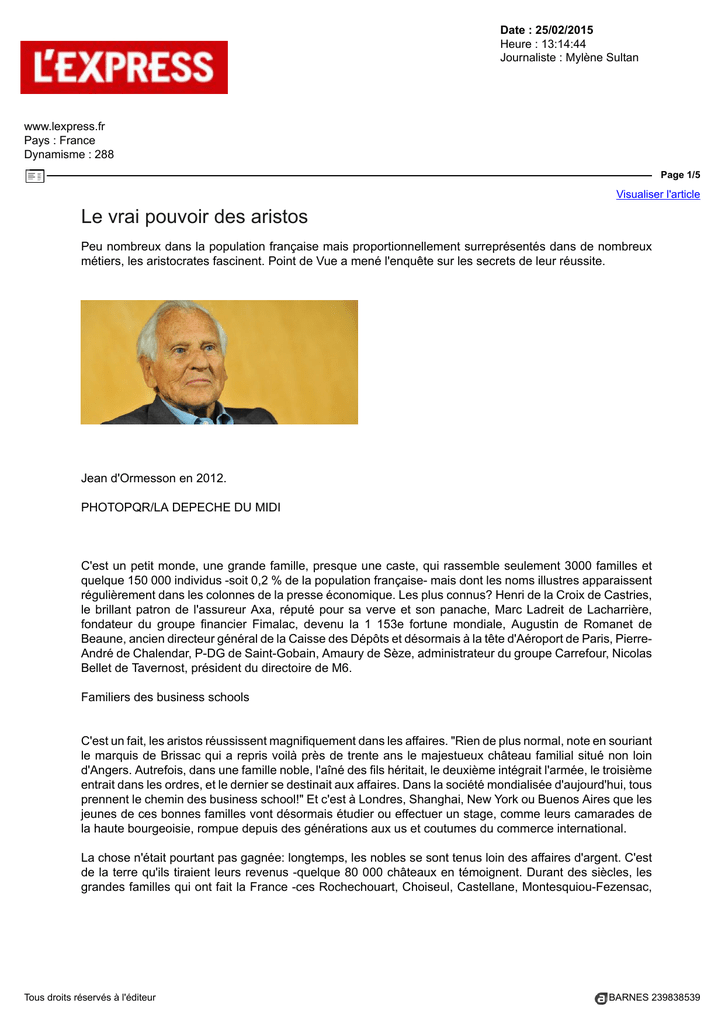 L'EXPRESS

Date : 25/02/2015
Heure : 13:14:44
Journaliste : Mylène Sultan

www.lexpress.fr
Pays : France
Dynamisme : 288

Page 1/5

Visualiser l'article

Le vrai pouvoir des aristos

Peu nombreux dans la population française mais proportionnellement surreprésentés dans de nombreux métiers, les aristocrates fascinent. Point de Vue a mené l'enquête sur les secrets de leur réussite.

Jean d'Ormesson en 2012.

PHOTOPQR/LA DEPECHE DU MIDI

C'est un petit monde, une grande famille, presque une caste, qui rassemble seulement 3000 familles et quelque 150 000 individus -soit 0,2 % de la population française- mais dont les noms illustres apparaissent régulièrement dans les colonnes de la presse économique. Les plus connus? Henri de la Croix de Castries, le brillant patron de l'assureur Axa, réputé pour sa verve et son panache, Marc Ladreit de Lacharrière, fondateur du groupe financier Fimalac, devenu la 1 153e fortune mondiale, Augustin de Romanet de Beaune, ancien directeur général de la Caisse des Dépôts et désormais à la tête d'Aéroport de Paris, Pierre-André de Chalendar, P-DG de Saint-Gobain, Amaury de Sèze, administrateur du groupe Carrefour, Nicolas Bellet de Tavernost, président du directoire de M6.

Familiers des business schools

C'est un fait, les aristos réussissent magnifiquement dans les affaires. "Rien de plus normal, note en souriant le marquis de Brissac qui a repris voilà près de trente ans le majestueux château familial situé non loin d'Angers. Autrefois, dans une famille noble, l'aîné des fils héritait, le deuxième intégrait l'armée, le troisième entrait dans les ordres, et le dernier se destinait aux affaires. Dans la société mondialisée d'aujourd'hui, tous prennent le chemin des business school!" Et c'est à Londres, Shanghai, New York ou Buenos Aires que les jeunes de ces bonnes familles vont désormais étudier ou effectuer un stage, comme leurs camarades de la haute bourgeoisie, rompue depuis des générations aux us et coutumes du commerce international.

La chose n'était pourtant pas gagnée: longtemps, les nobles se sont tenus loin des affaires d'argent. C'est de la terre qu'ils tiraient leurs revenus -quelque 80 000 châteaux en témoignent. Durant des siècles, les grandes familles qui ont fait la France -ces Rochechouart, Choiseul, Castellane, Montesquiou-Fezensac,

Tous droits réservés à l'éditeur

BARNES 239838539